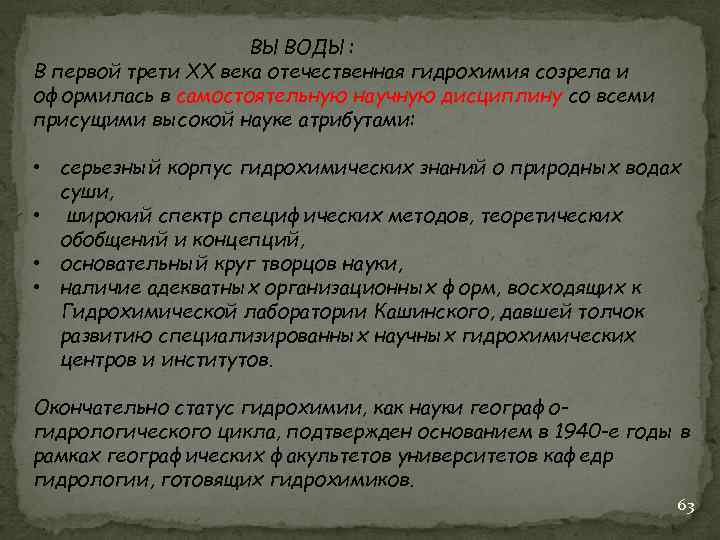 ВЫВОДЫ:

В первой трети XX века отечественная гидрохимия созрела и оформилась в самостоятельную научную дисциплину со всеми присущими высокой науке атрибутами:

• серьезный корпус гидрохимических знаний о природных водах суши,
• широкий спектр специфических методов, теоретических обобщений и концепций,
• основательный круг творцов науки,
• наличие адекватных организационных форм, восходящих к Гидрохимической лаборатории Кашинского, давшей толчок развитию специализированных научных гидрохимических центров и институтов.

Окончательно статус гидрохимии, как науки географо-гидрологического цикла, подтвержден основанием в 1940-е годы в рамках географических факультетов университетов кафедр гидрологии, готовящих гидрохимиков.

63